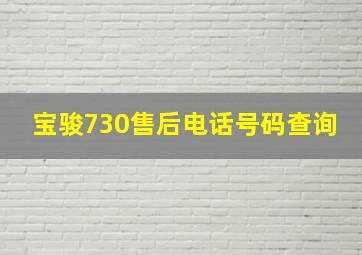 宝骏730售后电话号码查询